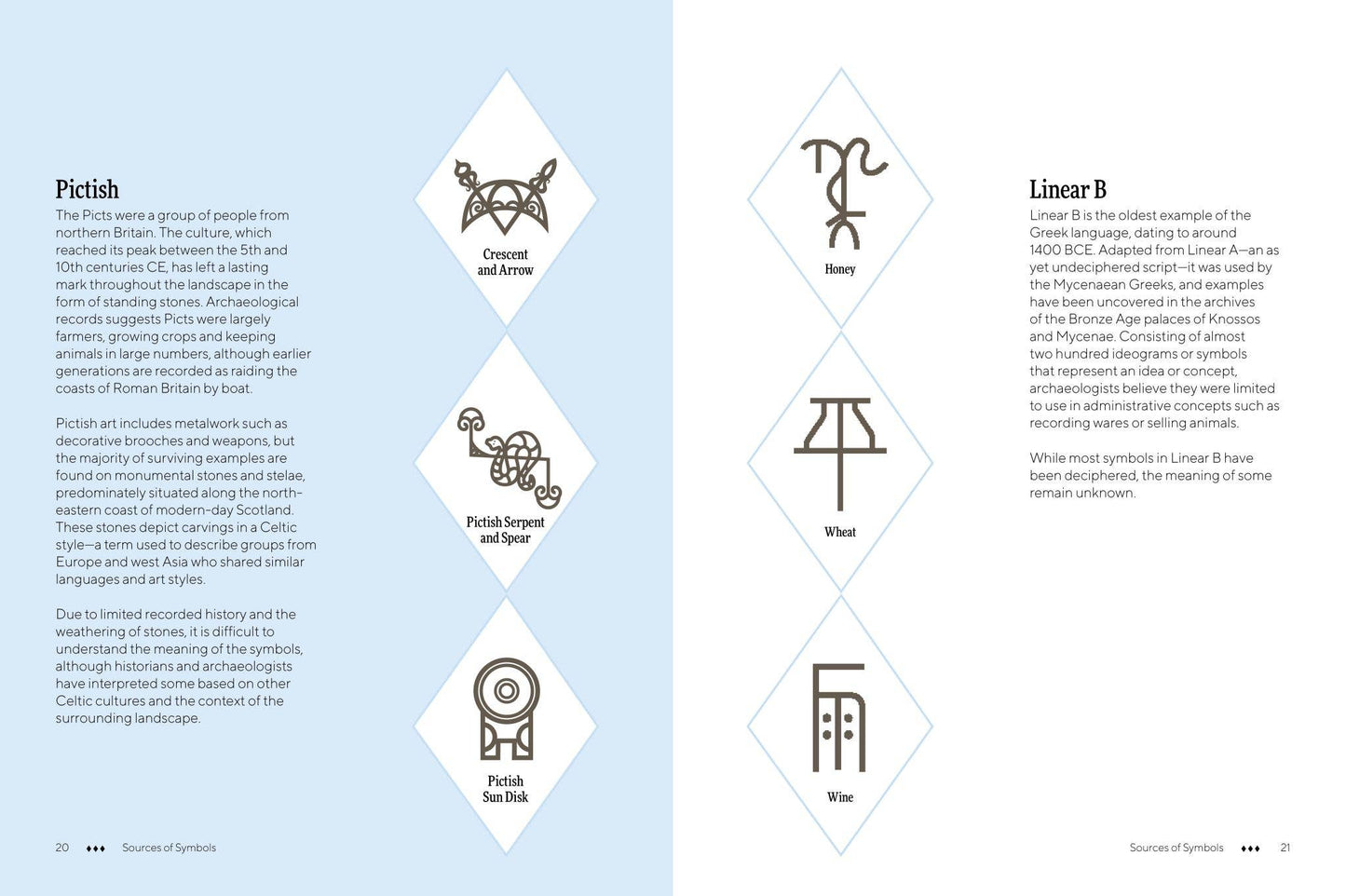 Pictish
The Picts were a group of people from northern Britain. The culture, which reached its peak between the 5th and 10th centuries CE, has left a lasting mark throughout the landscape in the form of standing stones. Archaeological records suggests Picts were largely farmers, growing crops and keeping animals in large numbers, although earlier generations are recorded as raiding the coasts of Roman Britain by boat.

Pictish art includes metalwork such as decorative brooches and weapons, but the majority of surviving examples are found on monumental stones and stelae, predominately situated along the north-eastern coast of modern-day Scotland. These stones depict carvings in a Celtic style—a term used to describe groups from Europe and west Asia who shared similar languages and art styles.

Due to limited recorded history and the weathering of stones, it is difficult to understand the meaning of the symbols, although historians and archaeologists have interpreted some based on other Celtic cultures and the context of the surrounding landscape.

Crescent and Arrow

Pictish Serpent and Spear

Pictish Sun Disk

20 ♦♦♦ Sources of Symbols

Honey

Wheat

Wine

Linear B
Linear B is the oldest example of the Greek language, dating to around 1400 BCE. Adapted from Linear A—an as yet undeciphered script—it was used by the Mycenaean Greeks, and examples have been uncovered in the archives of the Bronze Age palaces of Knossos and Mycenae. Consisting of almost two hundred ideograms or symbols that represent an idea or concept, archaeologists believe they were limited to use in administrative concepts such as recording wares or selling animals.

While most symbols in Linear B have been deciphered, the meaning of some remain unknown.

Sources of Symbols ♦♦♦ 21